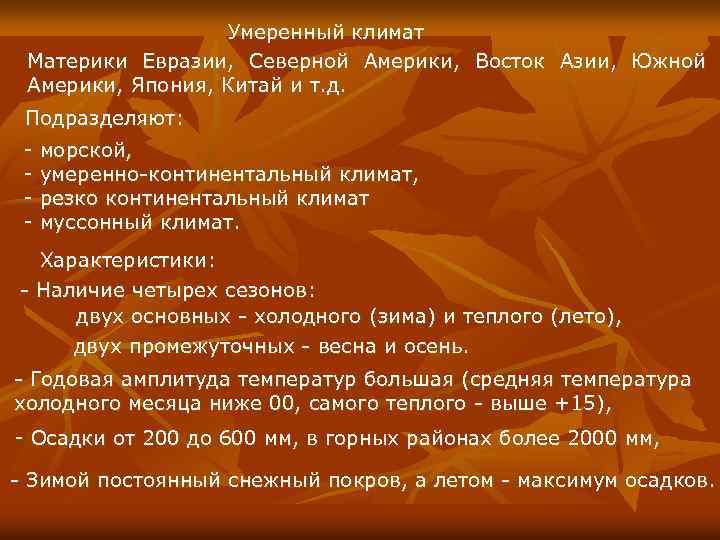 Умеренный климат

Материки Евразии, Северной Америки, Восток Азии, Южной Америки, Япония, Китай и т.д.

Подразделяют:

- морской,
- умеренно-континентальный климат,
- резко континентальный климат
- муссонный климат.

Характеристики:

- Наличие четырех сезонов:
двух основных - холодного (зима) и теплого (лето),
двух промежуточных - весна и осень.

- Годовая амплитуда температур большая (средняя температура холодного месяца ниже 00, самого теплого - выше +15),

- Осадки от 200 до 600 мм, в горных районах более 2000 мм,

- Зимой постоянный снежный покров, а летом - максимум осадков.